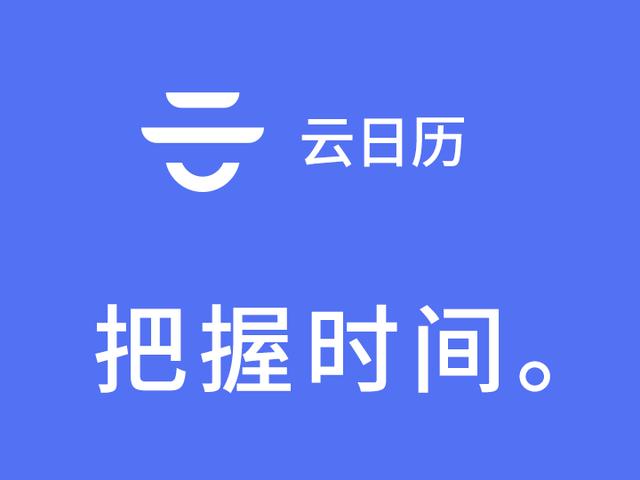 云日历

把握时间。